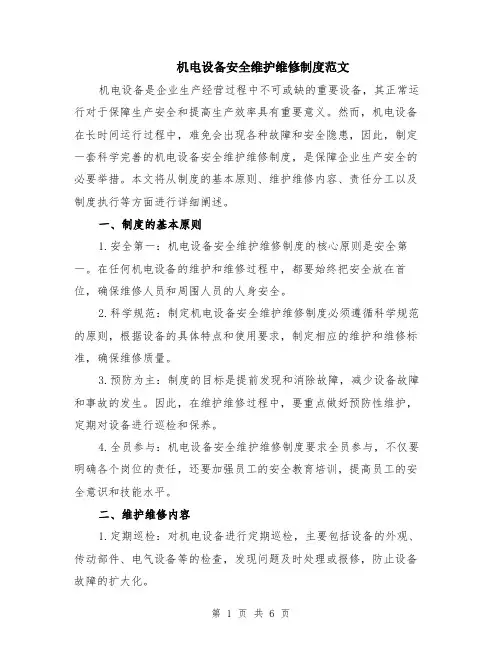 机电设备安全维护维修制度范文

机电设备是企业生产经营过程中不可或缺的重要设备，其正常运行对于保障生产安全和提高生产效率具有重要意义。然而，机电设备在长时间运行过程中，难免会出现各种故障和安全隐患，因此，制定一套科学完善的机电设备安全维护维修制度，是保障企业生产安全的必要举措。本文将从制度的基本原则、维护维修内容、责任分工以及制度执行等方面进行详细阐述。

一、制度的基本原则

1.安全第一：机电设备安全维护维修制度的核心原则是安全第一。在任何机电设备的维护和维修过程中，都要始终把安全放在首位，确保维修人员和周围人员的人身安全。

2.科学规范：制定机电设备安全维护维修制度必须遵循科学规范的原则，根据设备的具体特点和使用要求，制定相应的维护和维修标准，确保维修质量。

3.预防为主：制度的目标是提前发现和消除故障，减少设备故障和事故的发生。因此，在维护维修过程中，要重点做好预防性维护，定期对设备进行巡检和保养。

4.全员参与：机电设备安全维护维修制度要求全员参与，不仅要明确各个岗位的责任，还要加强员工的安全教育培训，提高员工的安全意识和技能水平。

二、维护维修内容

1.定期巡检：对机电设备进行定期巡检，主要包括设备的外观、传动部件、电气设备等的检查，发现问题及时处理或报修，防止设备故障的扩大化。

第 1 页 共 6 页